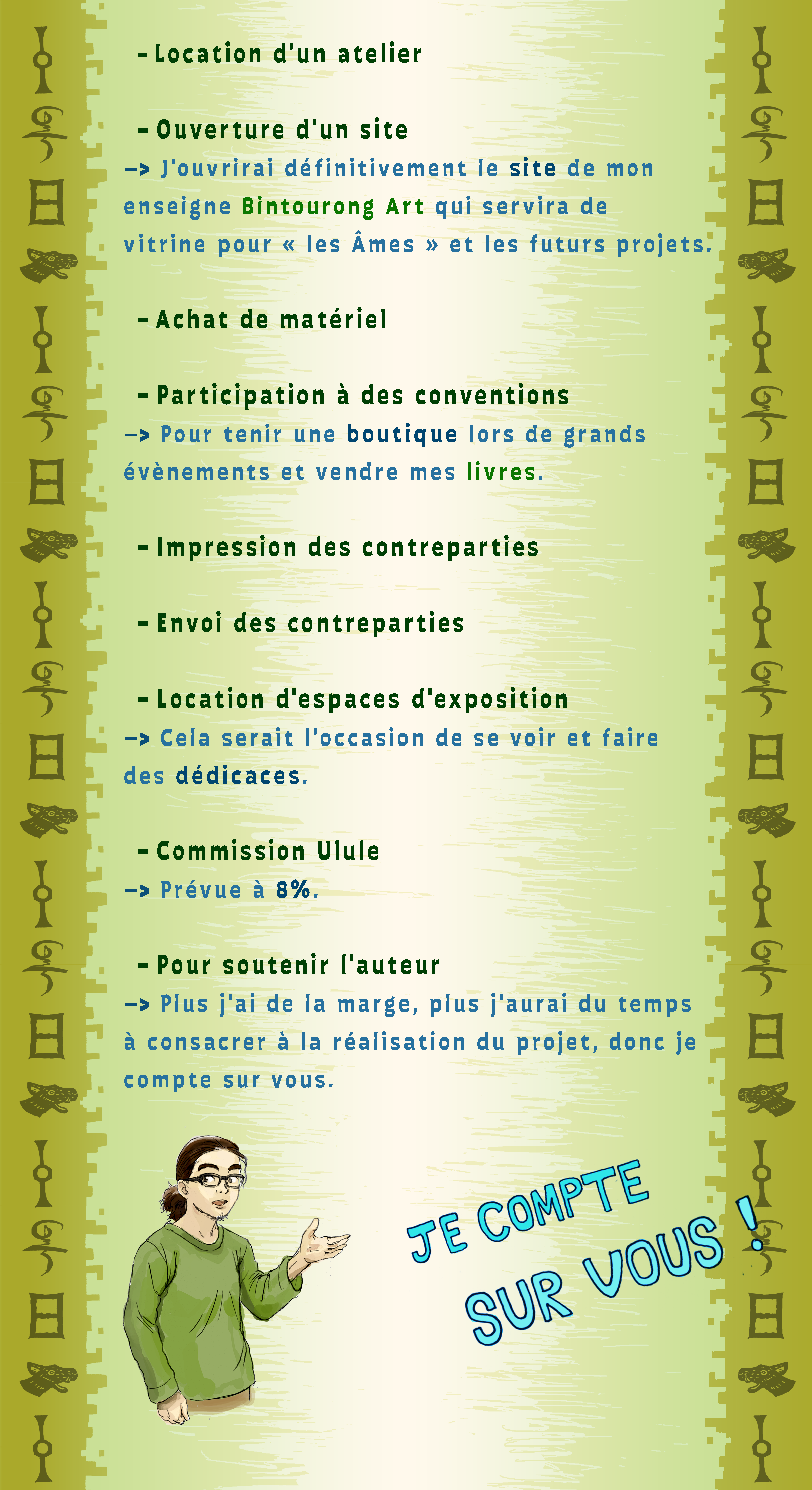 - Location d'un atelier

- Ouverture d'un site
-> J'ouvrirai définitivement le site de mon enseigne Bintourong Art qui servira de vitrine pour « les Âmes » et les futurs projets.

- Achat de matériel

- Participation à des conventions
-> Pour tenir une boutique lors de grands évènements et vendre mes livres.

- Impression des contreparties

- Envoi des contreparties

- Location d'espaces d'exposition
-> Cela serait l'occasion de se voir et faire des dédicaces.

- Commission Ulule
-> Prévue à 8%.

- Pour soutenir l'auteur
-> Plus j'ai de la marge, plus j'aurai du temps à consacrer à la réalisation du projet, donc je compte sur vous.

JE COMPTE SUR VOUS !